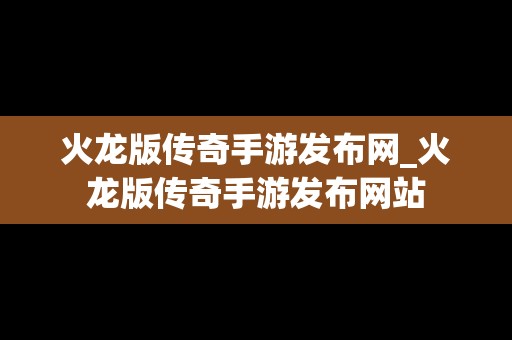 火龙版传奇手游发布网_火龙版传奇手游发布网站